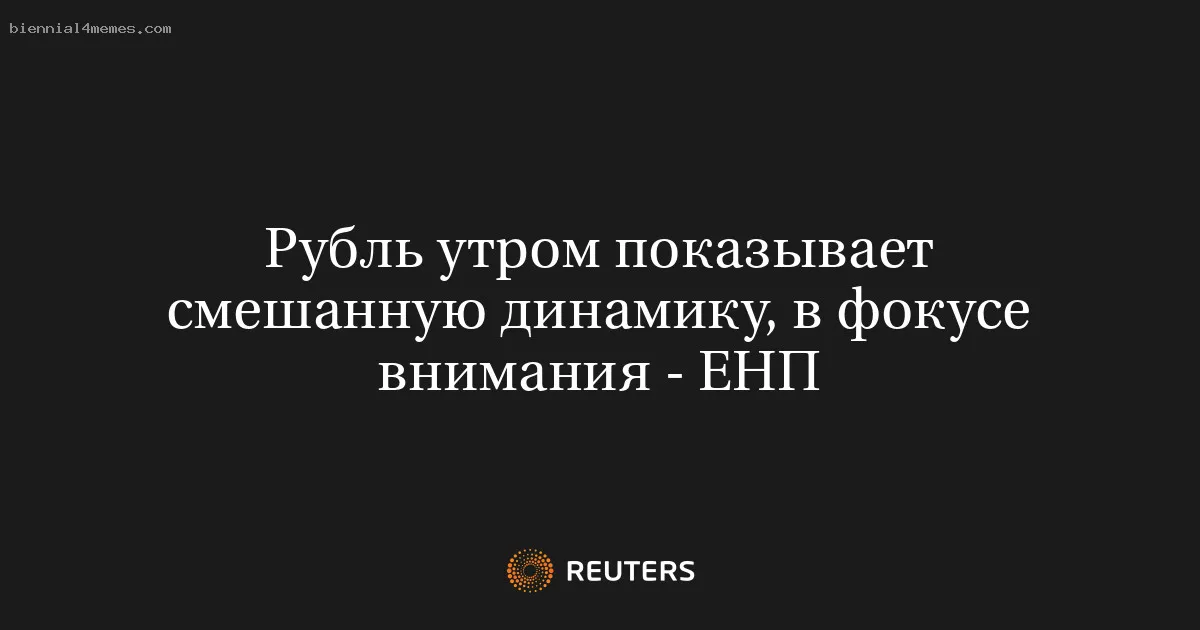 biennial4memes.com

Рубль утром показывает смешанную динамику, в фокусе внимания - ЕНП

REUTERS